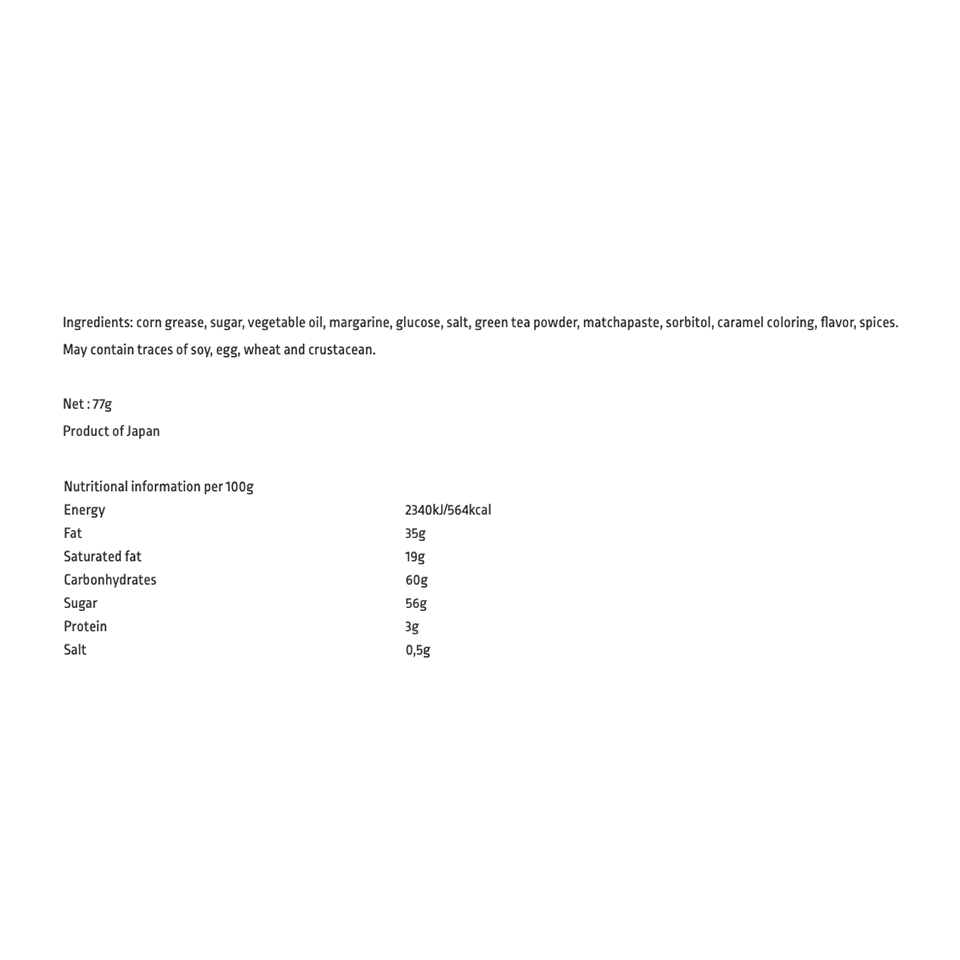 Ingredients: corn grease, sugar, vegetable oil, margarine, glucose, salt, green tea powder, matchapaste, sorbitol, caramel coloring, flavor, spices. May contain traces of soy, egg, wheat and crustacean.

Net : 77g
Product of Japan

| Nutritional information per 100g | |
|---|---|
| Energy | 2340kJ/564kcal |
| Fat | 35g |
| Saturated fat | 19g |
| Carbonhydrates | 60g |
| Sugar | 56g |
| Protein | 3g |
| Salt | 0,5g |